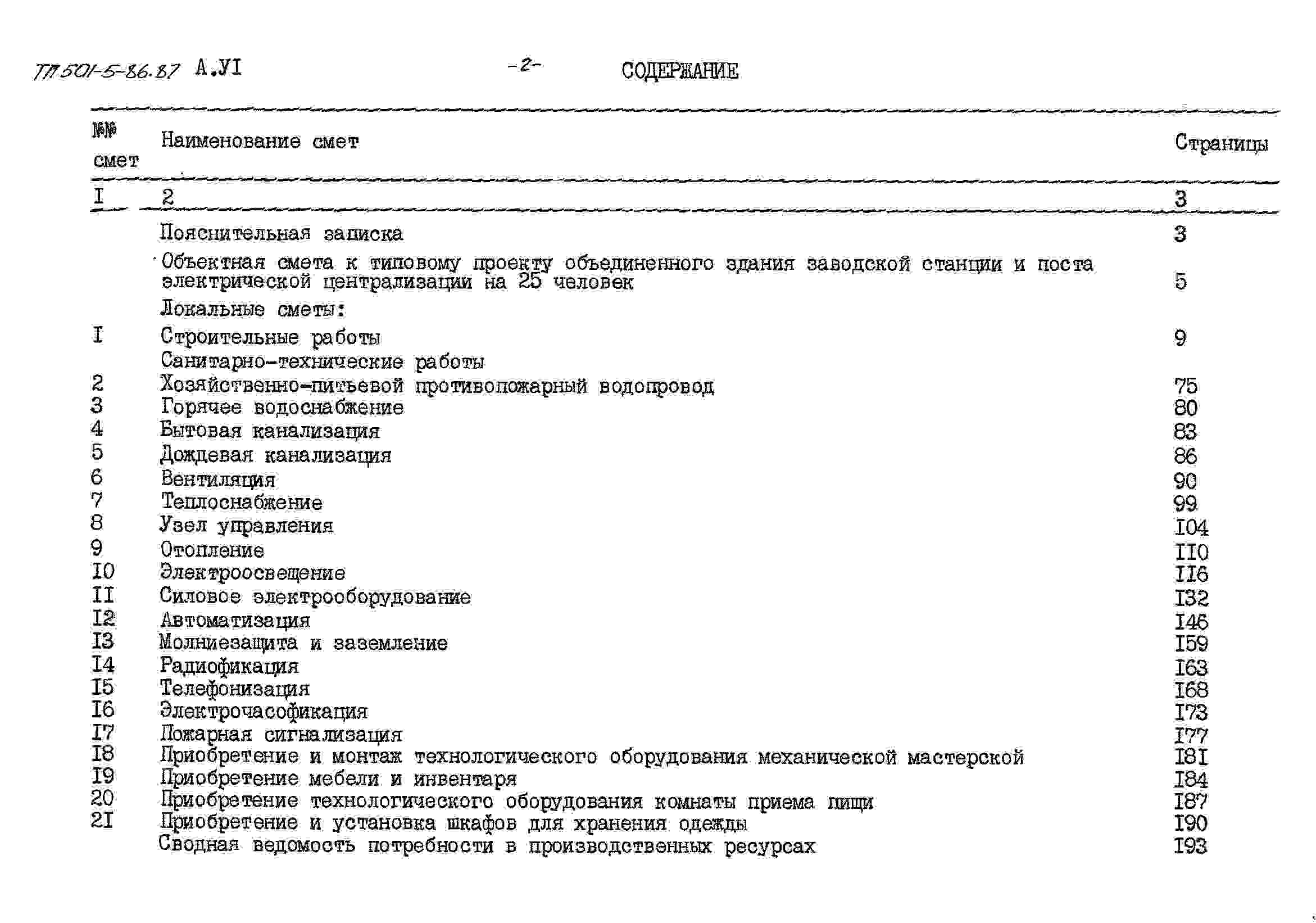 ТП 501-5-86.87 А.УI -2- СОДЕРЖАНИЕ

| №№ смет | Наименование смет | Страницы |
|---|---|---|
| I | 2 | 3 |
| | Пояснительная записка | 3 |
| | Объектная смета к типовому проекту объединенного здания заводской станции и поста электрической централизации на 25 человек | 5 |
| | Локальные сметы: | |
| I | Строительные работы | 9 |
| | Санитарно-технические работы | |
| 2 | Хозяйственно-питьевой противопожарный водопровод | 75 |
| 3 | Горячее водоснабжение | 80 |
| 4 | Бытовая канализация | 83 |
| 5 | Дождевая канализация | 86 |
| 6 | Вентиляция | 90 |
| 7 | Теплоснабжение | 99 |
| 8 | Узел управления | I04 |
| 9 | Отопление | II0 |
| I0 | Электроосвещение | II6 |
| II | Силовое электрооборудование | I32 |
| I2 | Автоматизация | I46 |
| I3 | Молниезащита и заземление | I59 |
| I4 | Радиофикация | I63 |
| I5 | Телефонизация | I68 |
| I6 | Электрочасофикация | I73 |
| I7 | Пожарная сигнализация | I77 |
| I8 | Приобретение и монтаж технологического оборудования механической мастерской | I8I |
| I9 | Приобретение мебели и инвентаря | I84 |
| 20 | Приобретение технологического оборудования комнаты приема пищи | I87 |
| 2I | Приобретение и установка шкафов для хранения одежды | I90 |
| | Сводная ведомость потребности в производственных ресурсах | I93 |